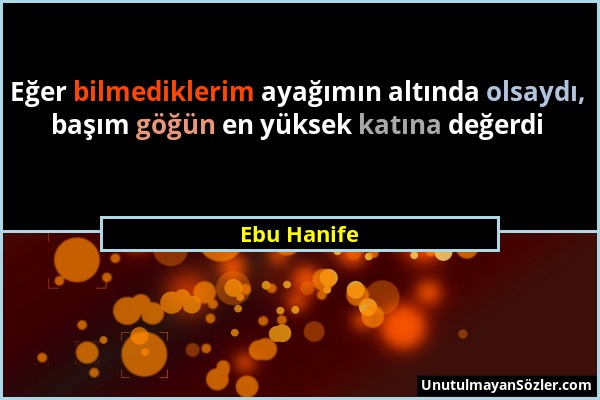 Eğer bilmediklerim ayağımın altında olsaydı, başım göğün en yüksek katına değerdi

Ebu Hanife

UnutulmayanSözler.com